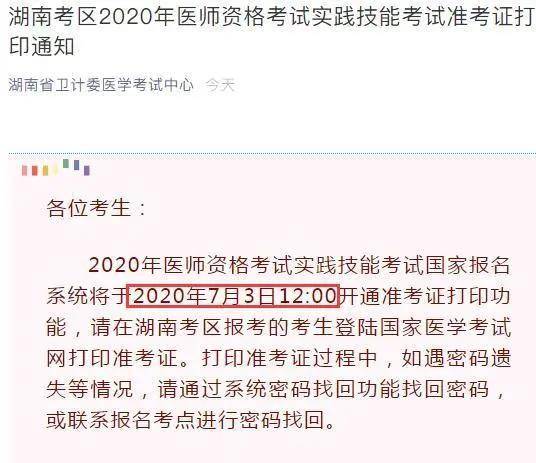 湖南考区2020年医师资格考试实践技能考试准考证打印通知

湖南省卫计委医学考试中心 今天

各位考生：

2020年医师资格考试实践技能考试国家报名系统将于2020年7月3日12:00开通准考证打印功能，请在湖南考区报考的考生登陆国家医学考试网打印准考证。打印准考证过程中，如遇密码遗失等情况，请通过系统密码找回功能找回密码，或联系报名考点进行密码找回。